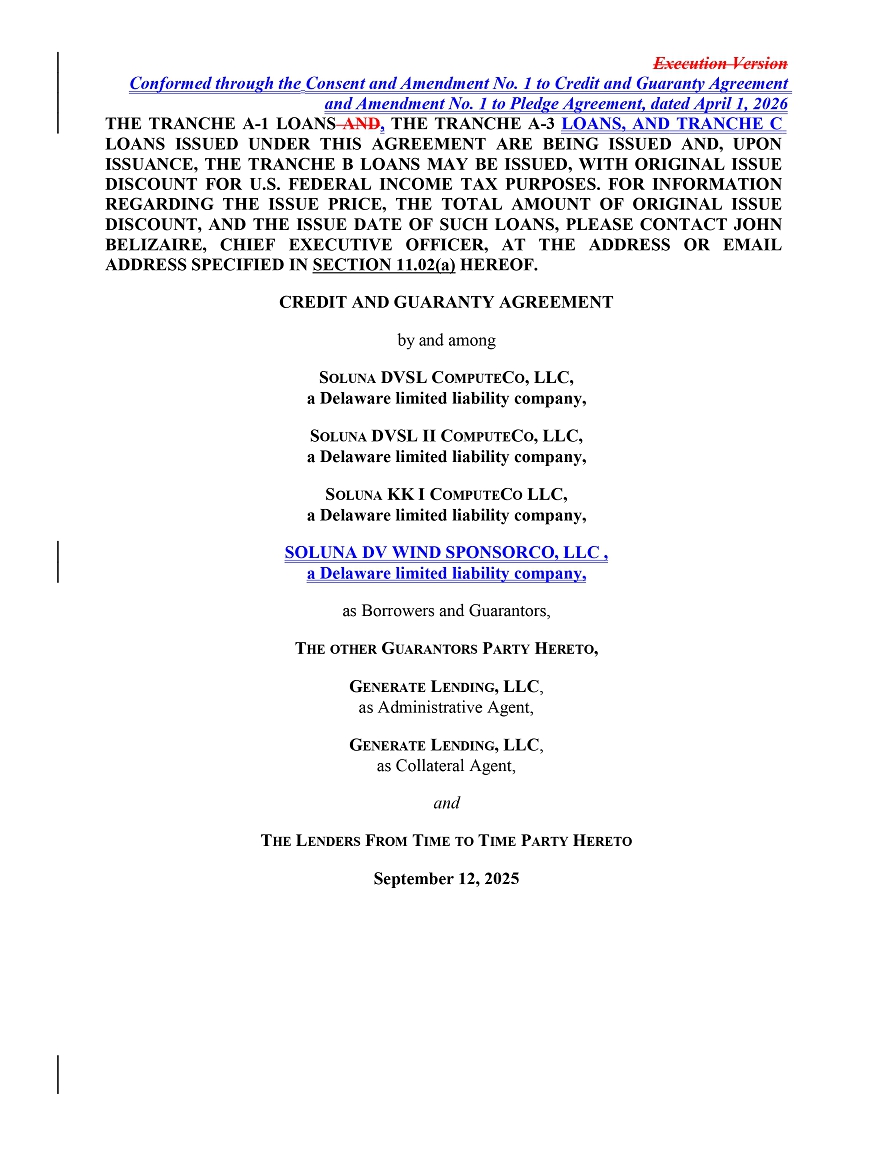 Execution Version
Conformed through the Consent and Amendment No. 1 to Credit and Guaranty Agreement and Amendment No. 1 to Pledge Agreement, dated April 1, 2026

THE TRANCHE A-1 LOANS AND, THE TRANCHE A-3 LOANS, AND TRANCHE C LOANS ISSUED UNDER THIS AGREEMENT ARE BEING ISSUED AND, UPON ISSUANCE, THE TRANCHE B LOANS MAY BE ISSUED, WITH ORIGINAL ISSUE DISCOUNT FOR U.S. FEDERAL INCOME TAX PURPOSES. FOR INFORMATION REGARDING THE ISSUE PRICE, THE TOTAL AMOUNT OF ORIGINAL ISSUE DISCOUNT, AND THE ISSUE DATE OF SUCH LOANS, PLEASE CONTACT JOHN BELIZAIRE, CHIEF EXECUTIVE OFFICER, AT THE ADDRESS OR EMAIL ADDRESS SPECIFIED IN SECTION 11.02(a) HEREOF.

CREDIT AND GUARANTY AGREEMENT

by and among

SOLUNA DVSL COMPUTECO, LLC,
a Delaware limited liability company,

SOLUNA DVSL II COMPUTECO, LLC,
a Delaware limited liability company,

SOLUNA KK I COMPUTECO LLC,
a Delaware limited liability company,

SOLUNA DV WIND SPONSORCO, LLC ,
a Delaware limited liability company,

as Borrowers and Guarantors,

THE OTHER GUARANTORS PARTY HERETO,

GENERATE LENDING, LLC,
as Administrative Agent,

GENERATE LENDING, LLC,
as Collateral Agent,

and

THE LENDERS FROM TIME TO TIME PARTY HERETO

September 12, 2025